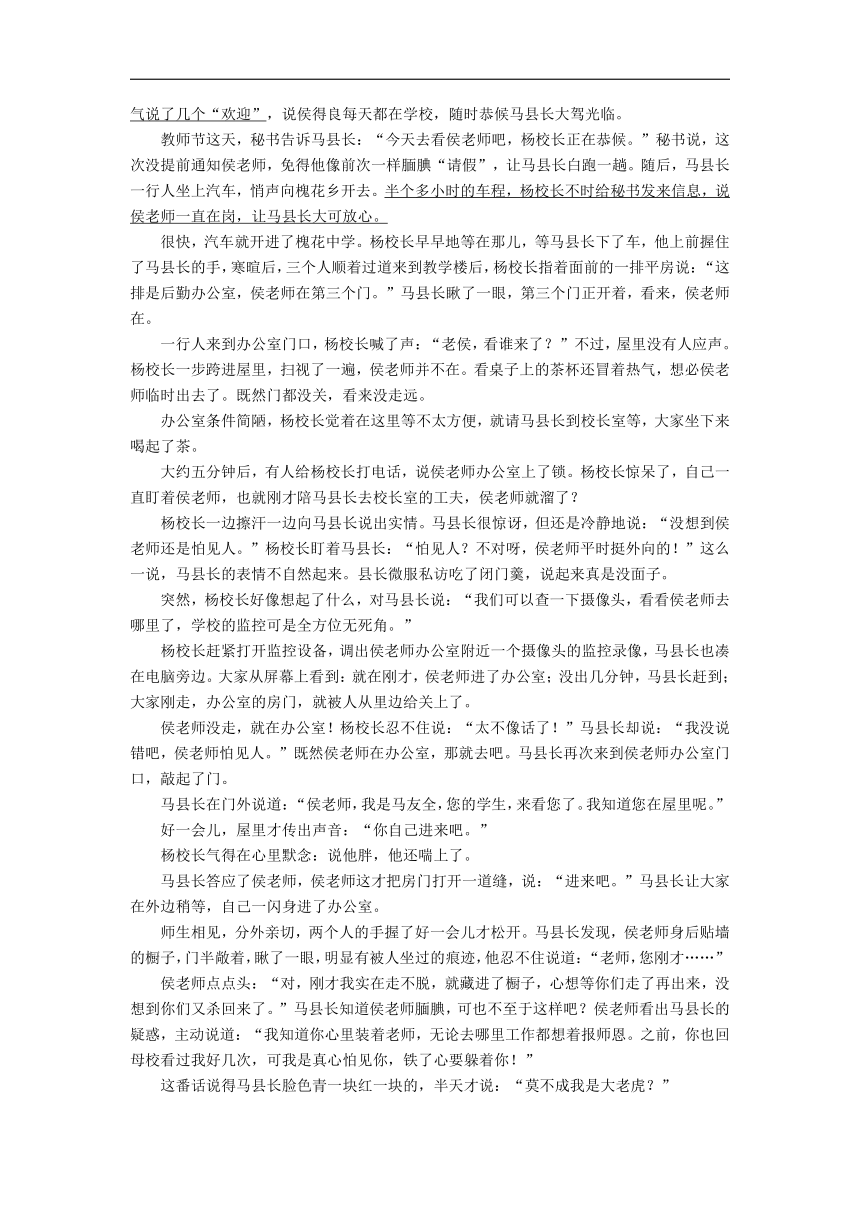 气说了几个“欢迎”，说侯得良每天都在学校，随时恭候马县长大驾光临。

教师节这天，秘书告诉马县长：“今天去看侯老师吧，杨校长正在恭候。”秘书说，这次没提前通知侯老师，免得他像前次一样腼腆“请假”，让马县长白跑一趟。随后，马县长一行人坐上汽车，悄声向槐花乡开去。半个多小时的车程，杨校长不时给秘书发来信息，说侯老师一直在岗，让马县长大可放心。

很快，汽车就开进了槐花中学。杨校长早早地等在那儿，等马县长下了车，他上前握住了马县长的手，寒暄后，三个人顺着过道来到教学楼后，杨校长指着面前的一排平房说：“这排是后勤办公室，侯老师在第三个门。”马县长瞅了一眼，第三个门正开着，看来，侯老师在。

一行人来到办公室门口，杨校长喊了声：“老侯，看谁来了？”不过，屋里没有人应声。杨校长一步跨进屋里，扫视了一遍，侯老师并不在。看桌子上的茶杯还冒着热气，想必侯老师临时出去了。既然门都没关，看来没走远。

办公室条件简陋，杨校长觉着在这里等不太方便，就请马县长到校长室等，大家坐下来喝起了茶。

大约五分钟后，有人给杨校长打电话，说侯老师办公室上了锁。杨校长惊呆了，自己一直盯着侯老师，也就刚才陪马县长去校长室的工夫，侯老师就溜了？

杨校长一边擦汗一边向马县长说出实情。马县长很惊讶，但还是冷静地说：“没想到侯老师还是怕见人。”杨校长盯着马县长：“怕见人？不对呀，侯老师平时挺外向的！”这么一说，马县长的表情不自然起来。县长微服私访吃了闭门羹，说起来真是没面子。

突然，杨校长好像想起了什么，对马县长说：“我们可以查一下摄像头，看看侯老师去哪里了，学校的监控可是全方位无死角。”

杨校长赶紧打开监控设备，调出侯老师办公室附近一个摄像头的监控录像，马县长也凑在电脑旁边。大家从屏幕上看到：就在刚才，侯老师进了办公室；没出几分钟，马县长赶到；大家刚走，办公室的房门，就被人从里边给关上了。

侯老师没走，就在办公室！杨校长忍不住说：“太不像话了！”马县长却说：“我没说错吧，侯老师怕见人。”既然侯老师在办公室，那就去吧。马县长再次来到侯老师办公室门口，敲起了门。

马县长在门外说道：“侯老师，我是马友全，您的学生，来看您了。我知道您在屋里呢。”

好一会儿，屋里才传出声音：“你自己进来吧。”

杨校长气得在心里默念：说他胖，他还喘上了。

马县长答应了侯老师，侯老师这才把房门打开一道缝，说：“进来吧。”马县长让大家在外边稍等，自己一闪身进了办公室。

师生相见，分外亲切，两个人的手握了好一会儿才松开。马县长发现，侯老师身后贴墙的橱子，门半敞着，瞅了一眼，明显有被人坐过的痕迹，他忍不住说道：“老师，您刚才……”

侯老师点点头：“对，刚才我实在走不脱，就藏进了橱子，心想等你们走了再出来，没想到你们又杀回来了。”马县长知道侯老师腼腆，可也不至于这样吧？侯老师看出马县长的疑惑，主动说道：“我知道你心里装着老师，无论去哪里工作都想着报师恩。之前，你也回母校看过我好几次，可我是真心怕见你，铁了心要躲着你！”

这番话说得马县长脸色青一块红一块的，半天才说：“莫不成我是大老虎？”